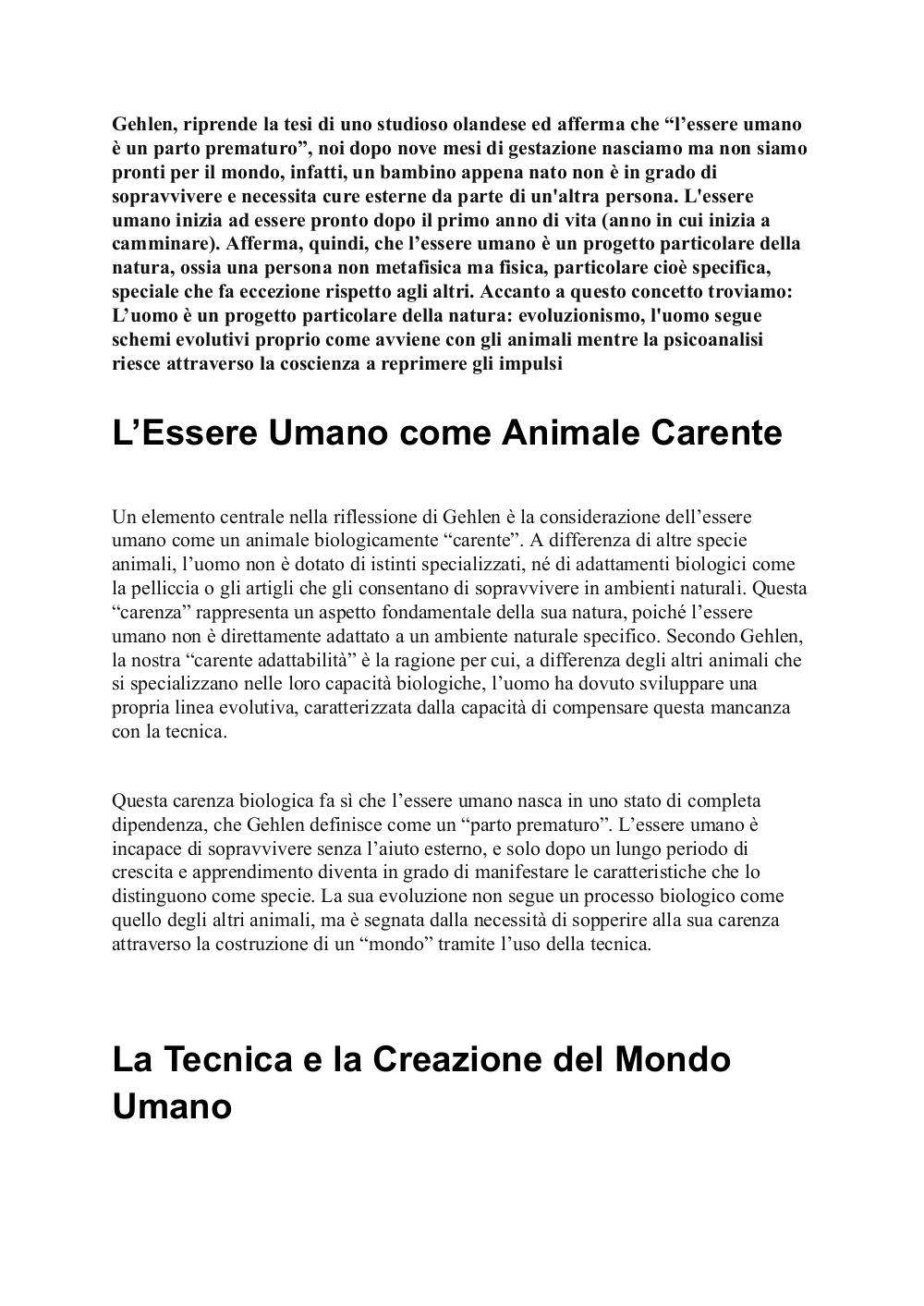 Gehlen, riprende la tesi di uno studioso olandese ed afferma che “l’essere umano è un parto prematuro”, noi dopo nove mesi di gestazione nasciamo ma non siamo pronti per il mondo, infatti, un bambino appena nato non è in grado di sopravvivere e necessita cure esterne da parte di un'altra persona. L'essere umano inizia ad essere pronto dopo il primo anno di vita (anno in cui inizia a camminare). Afferma, quindi, che l’essere umano è un progetto particolare della natura, ossia una persona non metafisica ma fisica, particolare cioè specifica, speciale che fa eccezione rispetto agli altri. Accanto a questo concetto troviamo: L’uomo è un progetto particolare della natura: evoluzionismo, l'uomo segue schemi evolutivi proprio come avviene con gli animali mentre la psicoanalisi riesce attraverso la coscienza a reprimere gli impulsi

L’Essere Umano come Animale Carente

Un elemento centrale nella riflessione di Gehlen è la considerazione dell’essere umano come un animale biologicamente “carente”. A differenza di altre specie animali, l’uomo non è dotato di istinti specializzati, né di adattamenti biologici come la pelliccia o gli artigli che gli consentano di sopravvivere in ambienti naturali. Questa “carenza” rappresenta un aspetto fondamentale della sua natura, poiché l’essere umano non è direttamente adattato a un ambiente naturale specifico. Secondo Gehlen, la nostra “carente adattabilità” è la ragione per cui, a differenza degli altri animali che si specializzano nelle loro capacità biologiche, l’uomo ha dovuto sviluppare una propria linea evolutiva, caratterizzata dalla capacità di compensare questa mancanza con la tecnica.

Questa carenza biologica fa sì che l’essere umano nasca in uno stato di completa dipendenza, che Gehlen definisce come un “parto prematuro”. L’essere umano è incapace di sopravvivere senza l’aiuto esterno, e solo dopo un lungo periodo di crescita e apprendimento diventa in grado di manifestare le caratteristiche che lo distinguono come specie. La sua evoluzione non segue un processo biologico come quello degli altri animali, ma è segnata dalla necessità di sopperire alla sua carenza attraverso la costruzione di un “mondo” tramite l’uso della tecnica.

La Tecnica e la Creazione del Mondo Umano